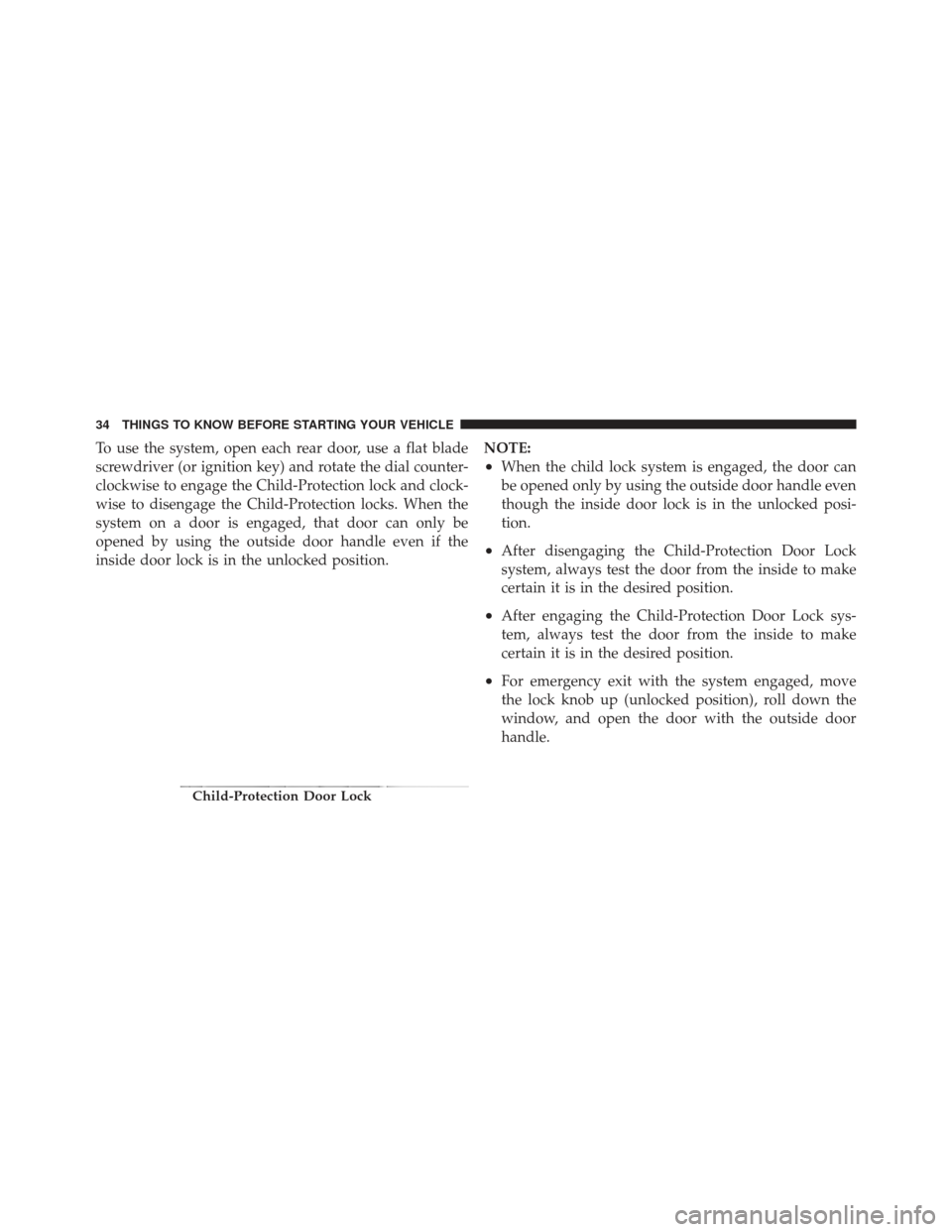 34 THINGS TO KNOW BEFORE STARTING YOUR VEHICLE

To use the system, open each rear door, use a flat blade screwdriver (or ignition key) and rotate the dial counterclockwise to engage the Child-Protection lock and clockwise to disengage the Child-Protection locks. When the system on a door is engaged, that door can only be opened by using the outside door handle even if the inside door lock is in the unlocked position.

Child-Protection Door Lock

NOTE:
• When the child lock system is engaged, the door can be opened only by using the outside door handle even though the inside door lock is in the unlocked position.

• After disengaging the Child-Protection Door Lock system, always test the door from the inside to make certain it is in the desired position.

• After engaging the Child-Protection Door Lock system, always test the door from the inside to make certain it is in the desired position.

• For emergency exit with the system engaged, move the lock knob up (unlocked position), roll down the window, and open the door with the outside door handle.

carmanualsonline.info